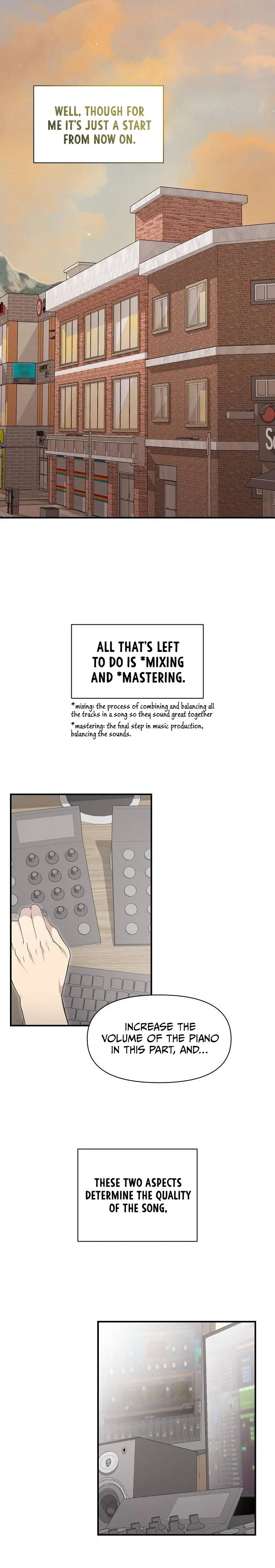 WELL, THOUGH FOR ME IT'S JUST A START FROM NOW ON.

ALL THAT'S LEFT TO DO IS *MIXING AND *MASTERING.

*mixing: the process of combining and balancing all the tracks in a song so they sound great together

*mastering: the final step in music production, balancing the sounds.

INCREASE THE VOLUME OF THE PIANO IN THIS PART, AND...

THESE TWO ASPECTS DETERMINE THE QUALITY OF THE SONG,